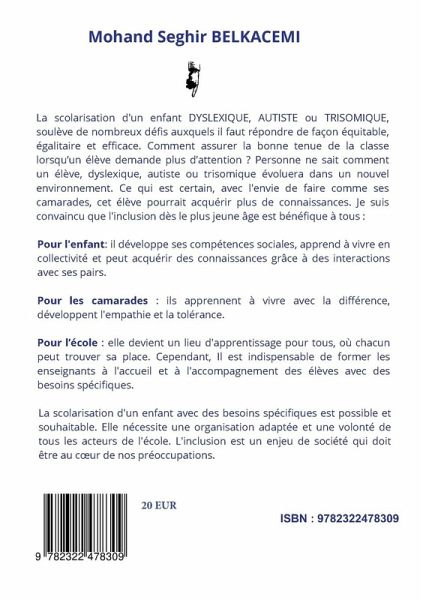 Mohand Seghir BELKACEMI

La scolarisation d'un enfant DYSLEXIQUE, AUTISTE ou TRISOMIQUE, soulève de nombreux défis auxquels il faut répondre de façon équitable, égalitaire et efficace. Comment assurer la bonne tenue de la classe lorsqu'un élève demande plus d'attention ? Personne ne sait comment un élève, dyslexique, autiste ou trisomique évoluera dans un nouvel environnement. Ce qui est certain, avec l'envie de faire comme ses camarades, cet élève pourrait acquérir plus de connaissances. Je suis convaincu que l'inclusion dès le plus jeune âge est bénéfique à tous :

Pour l'enfant: il développe ses compétences sociales, apprend à vivre en collectivité et peut acquérir des connaissances grâce à des interactions avec ses pairs.

Pour les camarades : ils apprennent à vivre avec la différence, développent l'empathie et la tolérance.

Pour l'école : elle devient un lieu d'apprentissage pour tous, où chacun peut trouver sa place. Cependant, Il est indispensable de former les enseignants à l'accueil et à l'accompagnement des élèves avec des besoins spécifiques.

La scolarisation d'un enfant avec des besoins spécifiques est possible et souhaitable. Elle nécessite une organisation adaptée et une volonté de tous les acteurs de l'école. L'inclusion est un enjeu de société qui doit être au cœur de nos préoccupations.

20 EUR

ISBN : 9782322478309

9 782322 478309